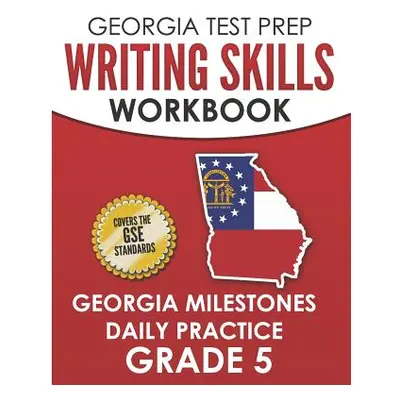 GEORGIA TEST PREP
WRITING SKILLS
WORKBOOK

COVERS THE
GSE
STANDARDS

GEORGIA MILESTONES
DAILY PRACTICE
GRADE 5